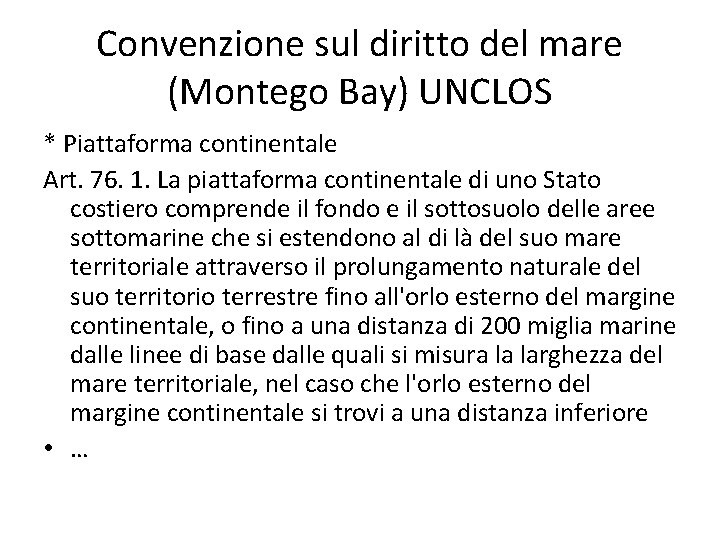 Convenzione sul diritto del mare (Montego Bay) UNCLOS

* Piattaforma continentale

Art. 76. 1. La piattaforma continentale di uno Stato costiero comprende il fondo e il sottosuolo delle aree sottomarine che si estendono al di là del suo mare territoriale attraverso il prolungamento naturale del suo territorio terrestre fino all'orlo esterno del margine continentale, o fino a una distanza di 200 miglia marine dalle linee di base dalle quali si misura la larghezza del mare territoriale, nel caso che l'orlo esterno del margine continentale si trovi a una distanza inferiore

• …